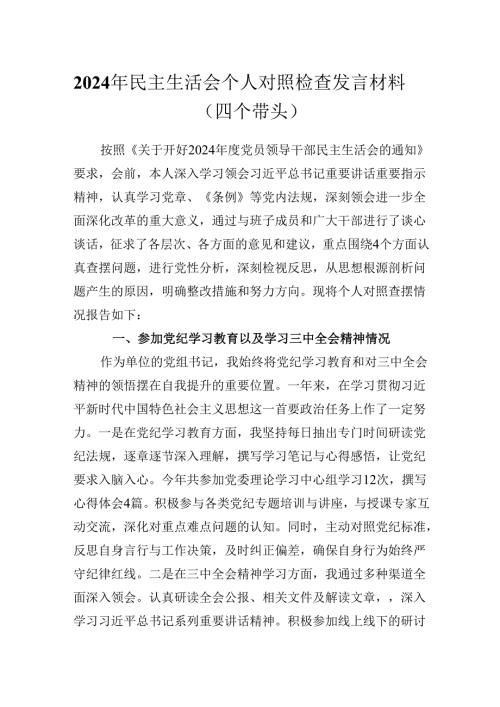 2024年民主生活会个人对照检查发言材料
（四个带头）

按照《关于开好2024年度党员领导干部民主生活会的通知》要求，会前，本人深入学习领会习近平总书记重要讲话重要指示精神，认真学习党章、《条例》等党内法规，深刻领会进一步全面深化改革的重大意义，通过与班子成员和广大干部进行了谈心谈话，征求了各层次、各方面的意见和建议，重点围绕4个方面认真查摆问题，进行党性分析，深刻检视反思，从思想根源剖析问题产生的原因，明确整改措施和努力方向。现将个人对照查摆情况报告如下：

一、参加党纪学习教育以及学习三中全会精神情况

作为单位的党组书记，我始终将党纪学习教育和对三中全会精神的领悟摆在自我提升的重要位置。一年来，在学习贯彻习近平新时代中国特色社会主义思想这一首要政治任务上作了一定努力。一是在党纪学习教育方面，我坚持每日抽出专门时间研读党纪法规，逐章逐节深入理解，撰写学习笔记与心得感悟，让党纪要求入脑入心。今年共参加党委理论学习中心组学习12次，撰写心得体会4篇。积极参与各类党纪专题培训与讲座，与授课专家互动交流，深化对重点难点问题的认知。同时，主动对照党纪标准，反思自身言行与工作决策，及时纠正偏差，确保自身行为始终严守纪律红线。二是在三中全会精神学习方面，我通过多种渠道全面深入领会。认真研读全会公报、相关文件及解读文章，，深入学习习近平总书记系列重要讲话精神。积极参加线上线下的研讨